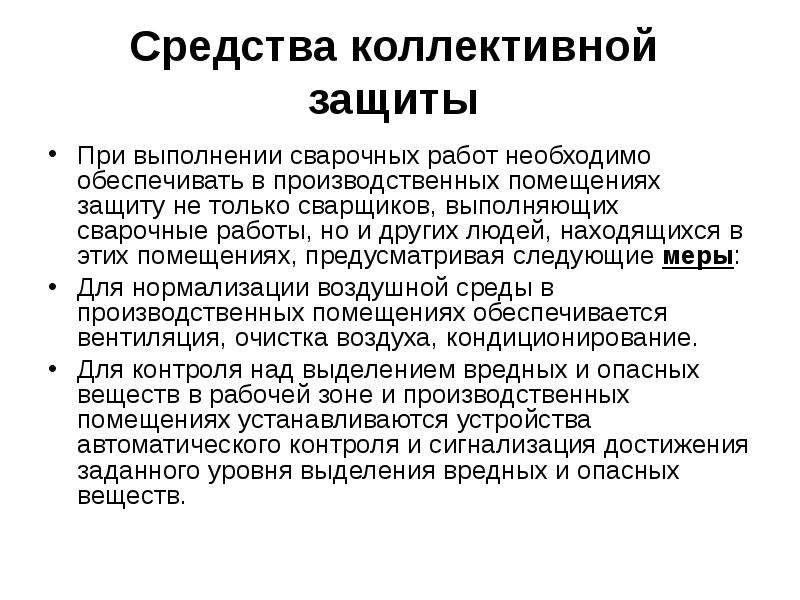 Средства коллективной защиты

• При выполнении сварочных работ необходимо обеспечивать в производственных помещениях защиту не только сварщиков, выполняющих сварочные работы, но и других людей, находящихся в этих помещениях, предусматривая следующие меры:

• Для нормализации воздушной среды в производственных помещениях обеспечивается вентиляция, очистка воздуха, кондиционирование.

• Для контроля над выделением вредных и опасных веществ в рабочей зоне и производственных помещениях устанавливаются устройства автоматического контроля и сигнализация достижения заданного уровня выделения вредных и опасных веществ.